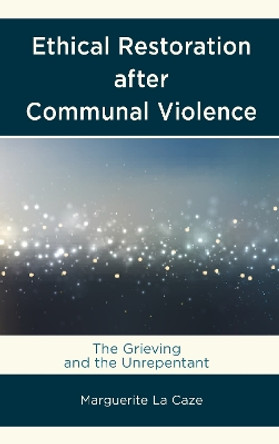 Ethical Restoration after Communal Violence

The Grieving and the Unrepentant

Marguerite La Caze